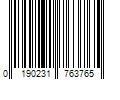 0 190231 763765